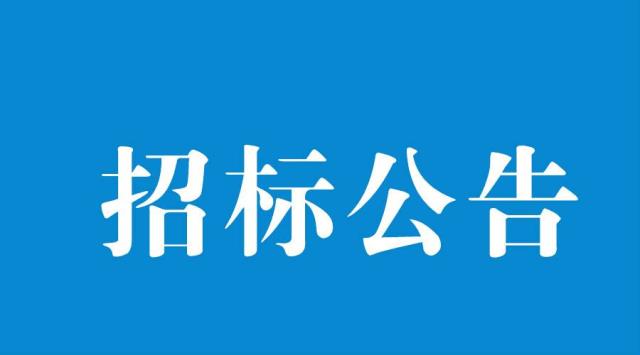 招标公告